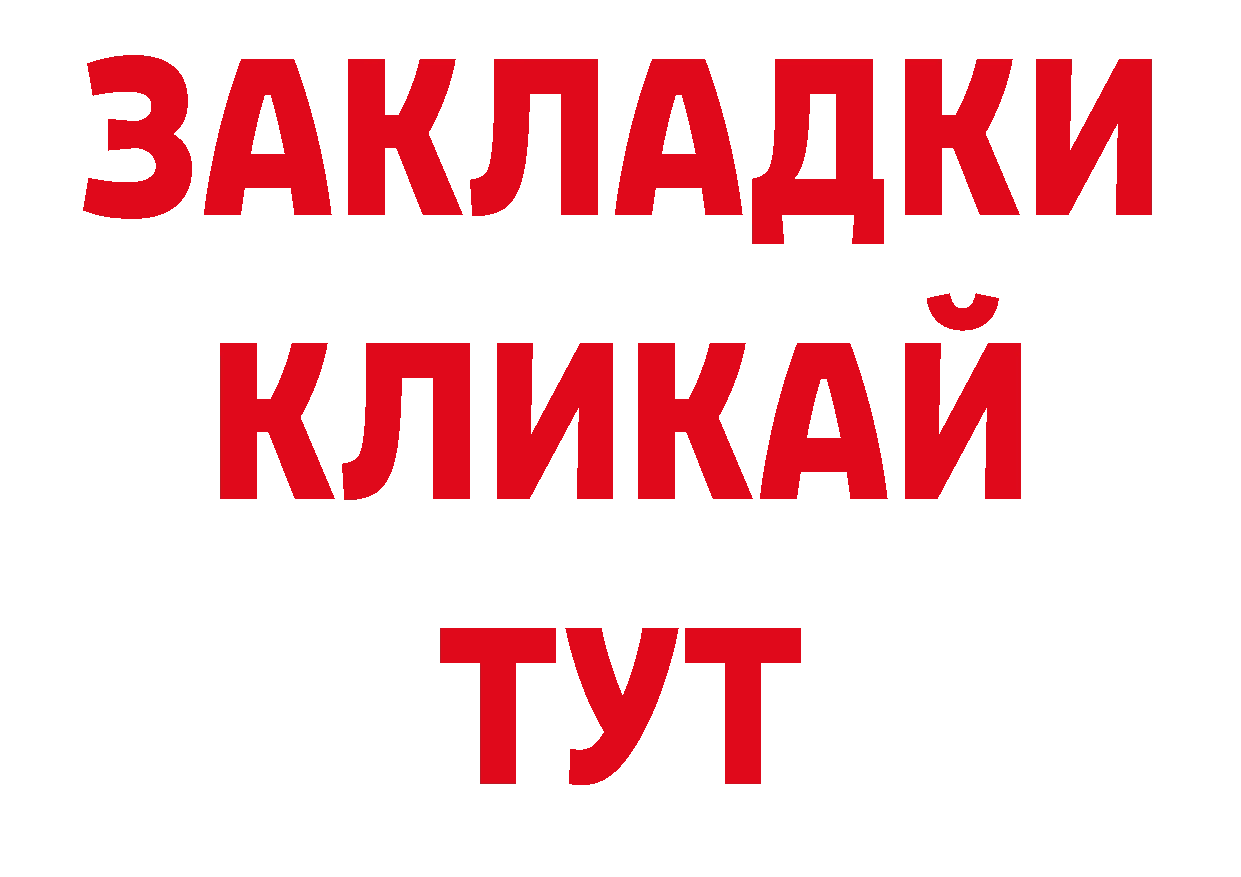 ЗАКЛАДКИ
КЛИКАЙ
ТУТ